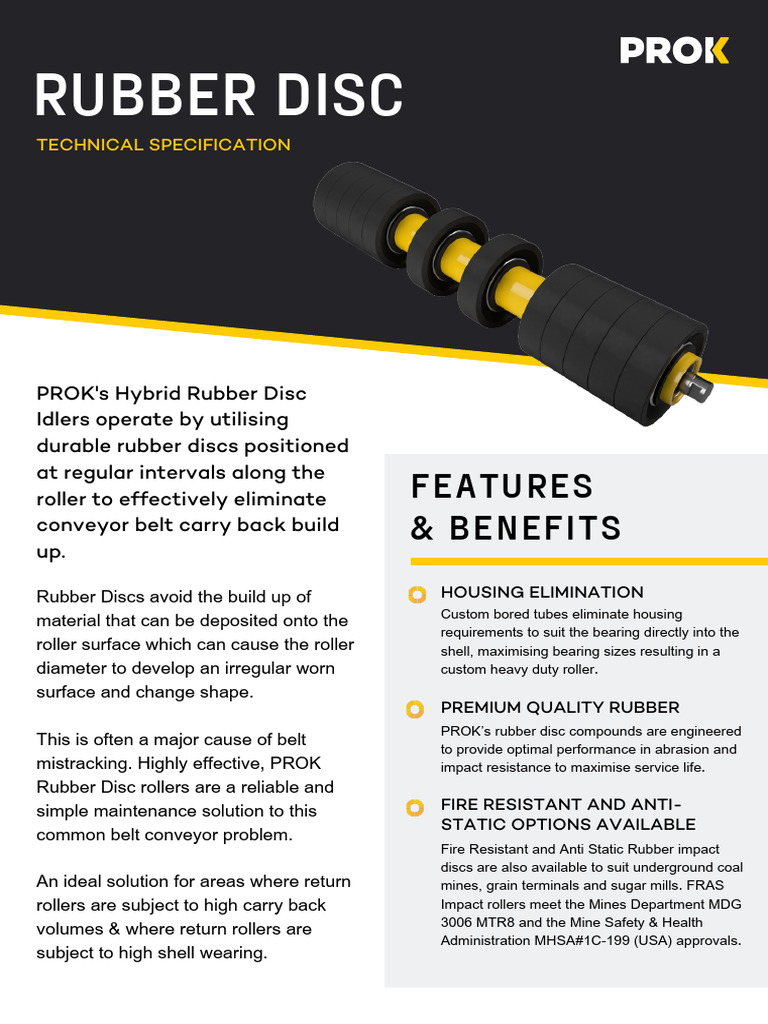 PROK

RUBBER DISC

TECHNICAL SPECIFICATION

PROK's Hybrid Rubber Disc Idlers operate by utilising durable rubber discs positioned at regular intervals along the roller to effectively eliminate conveyor belt carry back build up.

Rubber Discs avoid the build up of material that can be deposited onto the roller surface which can cause the roller diameter to develop an irregular worn surface and change shape.

This is often a major cause of belt mistracking. Highly effective, PROK Rubber Disc rollers are a reliable and simple maintenance solution to this common belt conveyor problem.

An ideal solution for areas where return rollers are subject to high carry back volumes & where return rollers are subject to high shell wearing.

FEATURES & BENEFITS

HOUSING ELIMINATION
Custom bored tubes eliminate housing requirements to suit the bearing directly into the shell, maximising bearing sizes resulting in a custom heavy duty roller.

PREMIUM QUALITY RUBBER
PROK's rubber disc compounds are engineered to provide optimal performance in abrasion and impact resistance to maximise service life.

FIRE RESISTANT AND ANTI-STATIC OPTIONS AVAILABLE
Fire Resistant and Anti Static Rubber impact discs are also available to suit underground coal mines, grain terminals and sugar mills. FRAS Impact rollers meet the Mines Department MDG 3006 MTR8 and the Mine Safety & Health Administration MHSA#1C-199 (USA) approvals.